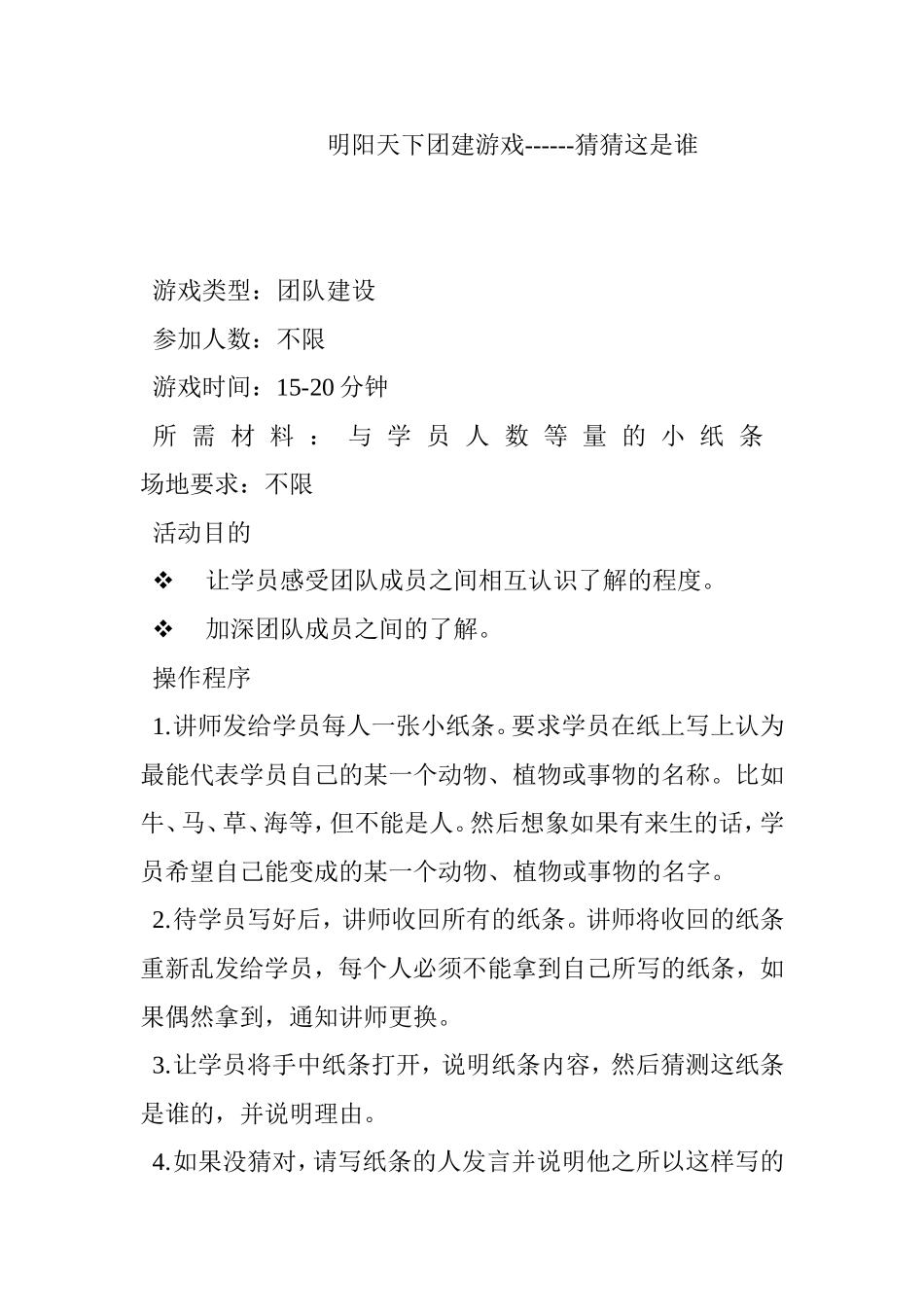 明阳天下团建游戏------猜猜这是谁

游戏类型：团队建设

参加人数：不限

游戏时间：15-20 分钟

所需材料：与学员人数等量的小纸条

场地要求：不限

活动目的

❖ 让学员感受团队成员之间相互认识了解的程度。

❖ 加深团队成员之间的了解。

操作程序

1.讲师发给学员每人一张小纸条。要求学员在纸上写上认为最能代表学员自己的某一个动物、植物或事物的名称。比如牛、马、草、海等，但不能是人。然后想象如果有来生的话，学员希望自己能变成的某一个动物、植物或事物的名字。

2.待学员写好后，讲师收回所有的纸条。讲师将收回的纸条重新乱发给学员，每个人必须不能拿到自己所写的纸条，如果偶然拿到，通知讲师更换。

3.让学员将手中纸条打开，说明纸条内容，然后猜测这纸条是谁的，并说明理由。

4.如果没猜对，请写纸条的人发言并说明他之所以这样写的